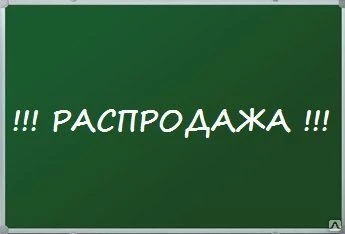 !!! РАСПРОДАЖА !!!